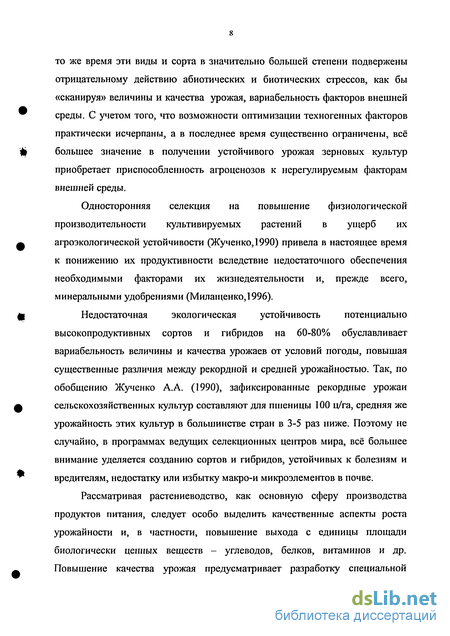 8

то же время эти виды и сорта в значительно большей степени подвержены отрицательному действию абиотических и биотических стрессов, как бы «сканируя» величины и качества урожая, вариабельность факторов внешней среды. С учетом того, что возможности оптимизации техногенных факторов практически исчерпаны, а в последнее время существенно ограничены, всё большее значение в получении устойчивого урожая зерновых культур приобретает приспособленность агроценозов к нерегулируемым факторам внешней среды.

Односторонняя селекция на повышение физиологической производительности культивируемых растений в ущерб их агроэкологической устойчивости (Жученко,1990) привела в настоящее время к понижению их продуктивности вследствие недостаточного обеспечения необходимыми факторами их жизнедеятельности и, прежде всего, минеральными удобрениями (Милащенко,1996).

Недостаточная экологическая устойчивость потенциально высокопродуктивных сортов и гибридов на 60-80% обуславливает вариабельность величины и качества урожаев от условий погоды, повышая существенные различия между рекордной и средней урожайностью. Так, по обобщению Жученко А.А. (1990), зафиксированные рекордные урожаи сельскохозяйственных культур составляют для пшеницы 100 ц/га, средняя же урожайность этих культур в большинстве стран в 3-5 раз ниже. Поэтому не случайно, в программах ведущих селекционных центров мира, всё большее внимание уделяется созданию сортов и гибридов, устойчивых к болезням и вредителям, недостатку или избытку макро-и микроэлементов в почве.

Рассматривая растениеводство, как основную сферу производства продуктов питания, следует особо выделить качественные аспекты роста урожайности и, в частности, повышение выхода с единицы площади биологически ценных веществ – углеводов, белков, витаминов и др. Повышение качества урожая предусматривает разработку специальной

dsLib.net
библиотека диссертаций